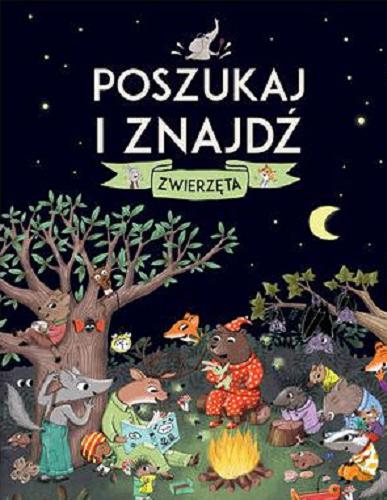 POSZUKAJ I ZNAJDŹ

ZWIERZĘTA